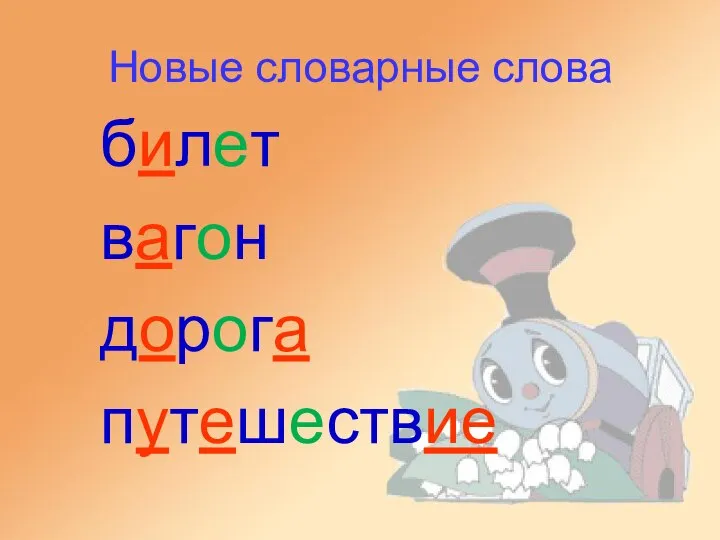 Новые словарные слова

билет

вагон

дорога

путешествие